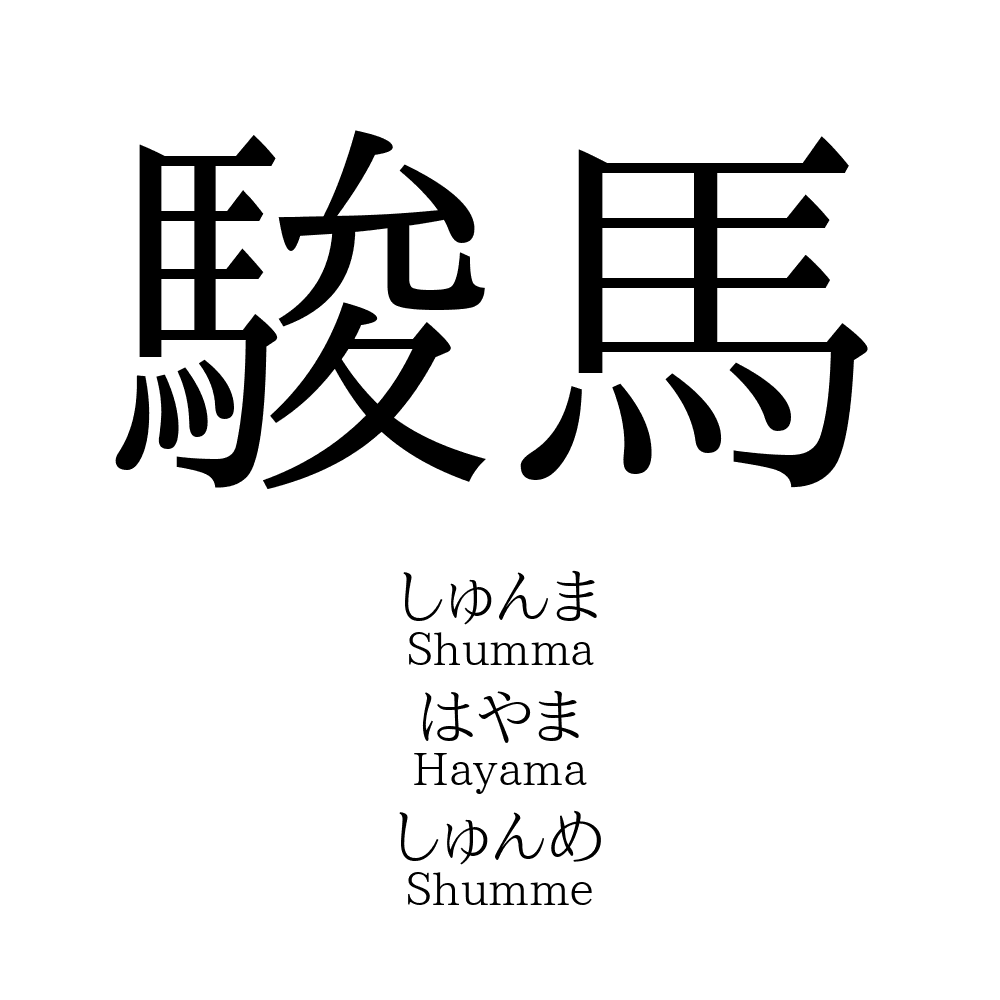 駿馬

しゅんま
Shumma
はやま
Hayama
しゅんめ
Shumme